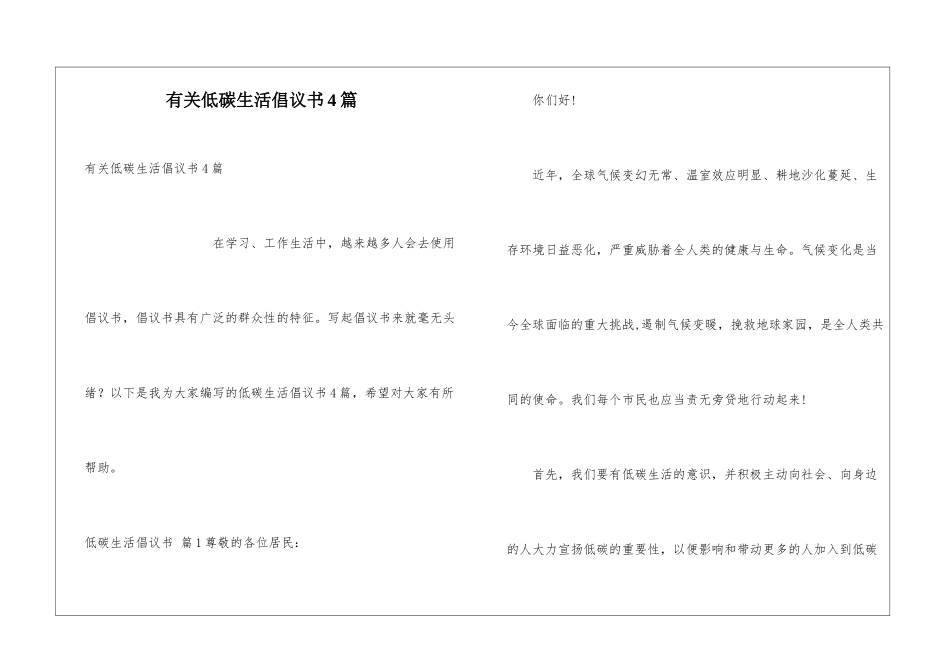 有关低碳生活倡议书4篇

有关低碳生活倡议书4篇

在学习、工作生活中，越来越多人会去使用倡议书，倡议书具有广泛的群众性的特征。写起倡议书来就毫无头绪？以下是我为大家编写的低碳生活倡议书4篇，希望对大家有所帮助。

低碳生活倡议书 篇1尊敬的各位居民：

你们好！

近年，全球气候变幻无常、温室效应明显、耕地沙化蔓延、生存环境日益恶化，严重威胁着全人类的健康与生命。气候变化是当今全球面临的重大挑战,遏制气候变暖，挽救地球家园，是全人类共同的使命。我们每个市民也应当责无旁贷地行动起来！

首先，我们要有低碳生活的意识，并积极主动向社会、向身边的人大力宣扬低碳的重要性，以便影响和带动更多的人加入到低碳